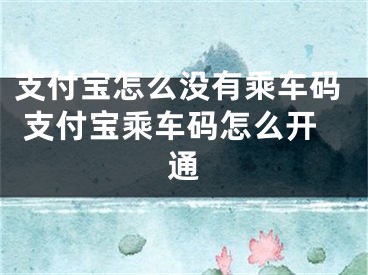 支付宝怎么没有乘车码 支付宝乘车码怎么开通